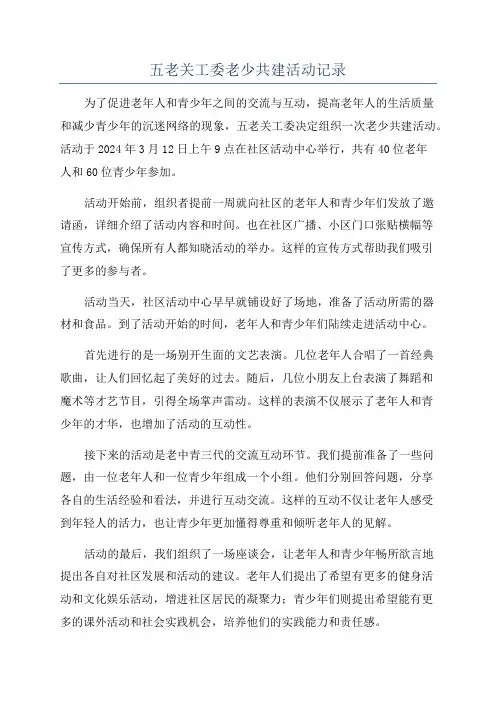 五老关工委老少共建活动记录

为了促进老年人和青少年之间的交流与互动，提高老年人的生活质量和减少青少年的沉迷网络的现象，五老关工委决定组织一次老少共建活动。活动于 2024 年 3 月 12 日上午 9 点在社区活动中心举行，共有 40 位老年人和 60 位青少年参加。

活动开始前，组织者提前一周就向社区的老年人和青少年们发放了邀请函，详细介绍了活动内容和时间。也在社区广播、小区门口张贴横幅等宣传方式，确保所有人都知晓活动的举办。这样的宣传方式帮助我们吸引了更多的参与者。

活动当天，社区活动中心早早就铺设好了场地，准备了活动所需的器材和食品。到了活动开始的时间，老年人和青少年们陆续走进活动中心。

首先进行的是一场别开生面的文艺表演。几位老年人合唱了一首经典歌曲，让人们回忆起了美好的过去。随后，几位小朋友上台表演了舞蹈和魔术等才艺节目，引得全场掌声雷动。这样的表演不仅展示了老年人和青少年的才华，也增加了活动的互动性。

接下来的活动是老中青三代的交流互动环节。我们提前准备了一些问题，由一位老年人和一位青少年组成一个小组。他们分别回答问题，分享各自的生活经验和看法，并进行互动交流。这样的互动不仅让老年人感受到年轻人的活力，也让青少年更加懂得尊重和倾听老年人的见解。

活动的最后，我们组织了一场座谈会，让老年人和青少年畅所欲言地提出各自对社区发展和活动的建议。老年人们提出了希望有更多的健身活动和文化娱乐活动，增进社区居民的凝聚力；青少年们则提出希望能有更多的课外活动和社会实践机会，培养他们的实践能力和责任感。